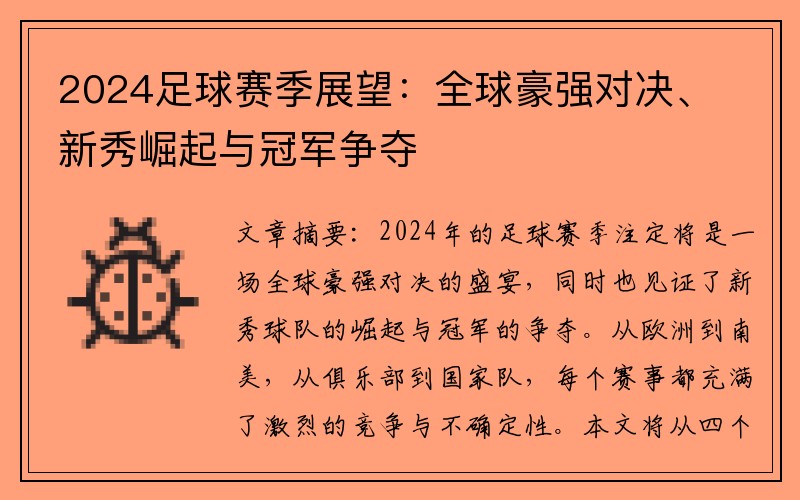 2024足球赛季展望：全球豪强对决、新秀崛起与冠军争夺

文章摘要：2024年的足球赛季注定将是一场全球豪强对决的盛宴，同时也见证了新秀球队的崛起与冠军的争夺。从欧洲到南美，从俱乐部到国家队，每个赛事都充满了激烈的竞争与不确定性。本文将从四个